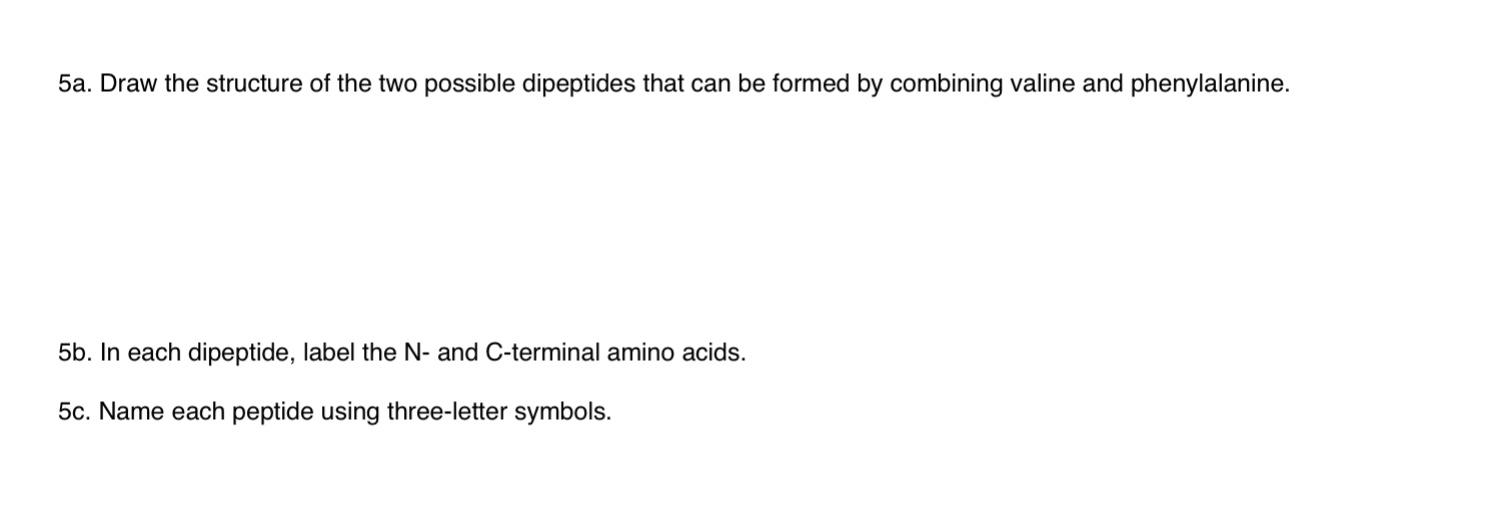 5a. Draw the structure of the two possible dipeptides that can be formed by combining valine and phenylalanine.

5b. In each dipeptide, label the N- and C-terminal amino acids.

5c. Name each peptide using three-letter symbols.